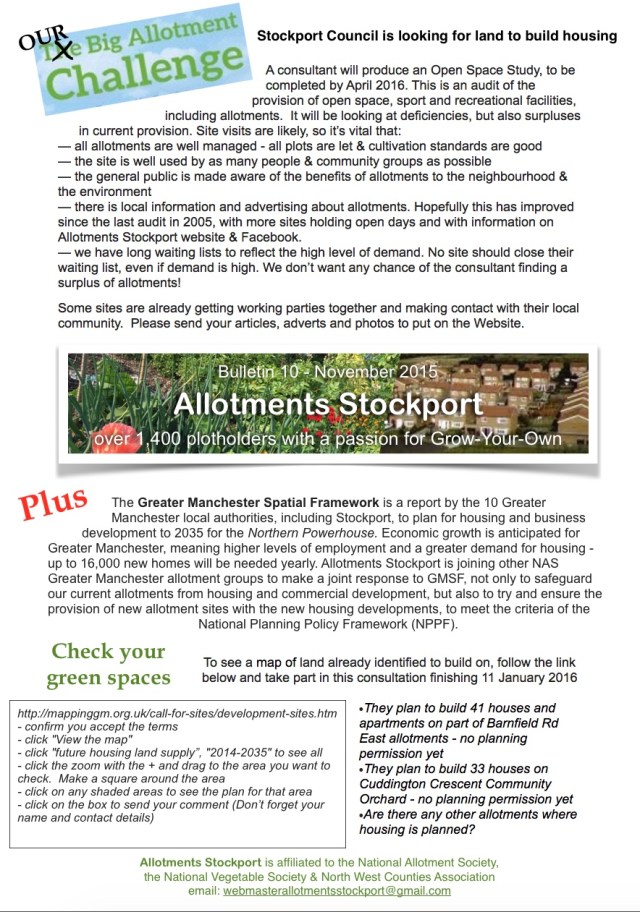 OUR The Big Allotment Challenge

Stockport Council is looking for land to build housing

A consultant will produce an Open Space Study, to be completed by April 2016. This is an audit of the provision of open space, sport and recreational facilities, including allotments. It will be looking at deficiencies, but also surpluses in current provision. Site visits are likely, so it's vital that:
— all allotments are well managed - all plots are let & cultivation standards are good
— the site is well used by as many people & community groups as possible
— the general public is made aware of the benefits of allotments to the neighbourhood & the environment
— there is local information and advertising about allotments. Hopefully this has improved since the last audit in 2005, with more sites holding open days and with information on Allotments Stockport website & Facebook.
— we have long waiting lists to reflect the high level of demand. No site should close their waiting list, even if demand is high. We don't want any chance of the consultant finding a surplus of allotments!

Some sites are already getting working parties together and making contact with their local community. Please send your articles, adverts and photos to put on the Website.

Bulletin 10 - November 2015
Allotments Stockport
over 1,400 plotholders with a passion for Grow-Your-Own

Plus

The Greater Manchester Spatial Framework is a report by the 10 Greater Manchester local authorities, including Stockport, to plan for housing and business development to 2035 for the Northern Powerhouse. Economic growth is anticipated for Greater Manchester, meaning higher levels of employment and a greater demand for housing - up to 16,000 new homes will be needed yearly. Allotments Stockport is joining other NAS Greater Manchester allotment groups to make a joint response to GMSF, not only to safeguard our current allotments from housing and commercial development, but also to try and ensure the provision of new allotment sites with the new housing developments, to meet the criteria of the National Planning Policy Framework (NPPF).

Check your green spaces

To see a map of land already identified to build on, follow the link below and take part in this consultation finishing 11 January 2016

http://mappinggm.org.uk/call-for-sites/development-sites.htm
- confirm you accept the terms
- click "View the map"
- click "future housing land supply", "2014-2035" to see all
- click the zoom with the + and drag to the area you want to check. Make a square around the area
- click on any shaded areas to see the plan for that area
- click on the box to send your comment (Don't forget your name and contact details)

•They plan to build 41 houses and apartments on part of Barnfield Rd East allotments - no planning permission yet
•They plan to build 33 houses on Cuddington Crescent Community Orchard - no planning permission yet
•Are there any other allotments where housing is planned?

Allotments Stockport is affiliated to the National Allotment Society, the National Vegetable Society & North West Counties Association
email: webmasterallotmentsstockport@gmail.com